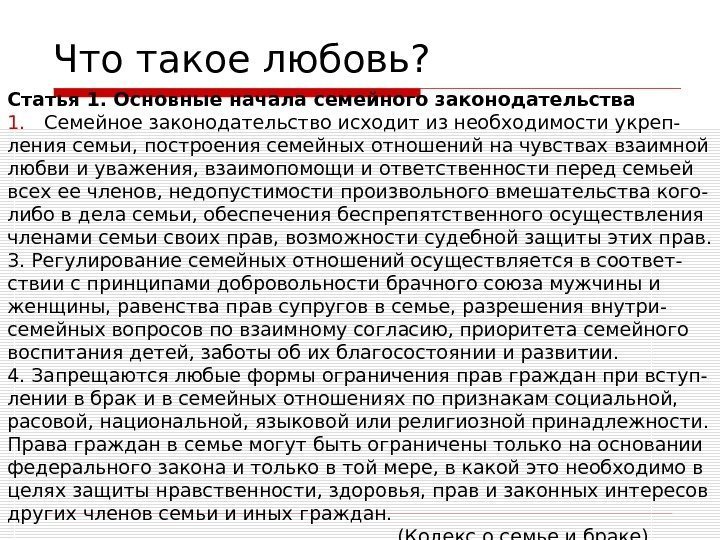 Что такое любовь?

Статья 1. Основные начала семейного законодательства

1. Семейное законодательство исходит из необходимости укрепления семьи, построения семейных отношений на чувствах взаимной любви и уважения, взаимопомощи и ответственности перед семьей всех ее членов, недопустимости произвольного вмешательства кого-либо в дела семьи, обеспечения беспрепятственного осуществления членами семьи своих прав, возможности судебной защиты этих прав.

3. Регулирование семейных отношений осуществляется в соответствии с принципами добровольности брачного союза мужчины и женщины, равенства прав супругов в семье, разрешения внутрисемейных вопросов по взаимному согласию, приоритета семейного воспитания детей, заботы об их благосостоянии и развитии.

4. Запрещаются любые формы ограничения прав граждан при вступлении в брак и в семейных отношениях по признакам социальной, расовой, национальной, языковой или религиозной принадлежности. Права граждан в семье могут быть ограничены только на основании федерального закона и только в той мере, в какой это необходимо в целях защиты нравственности, здоровья, прав и законных интересов других членов семьи и иных граждан.

(Кодекс о семье и браке)